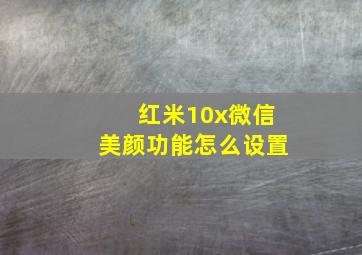 红米10x微信
美颜功能怎么设置